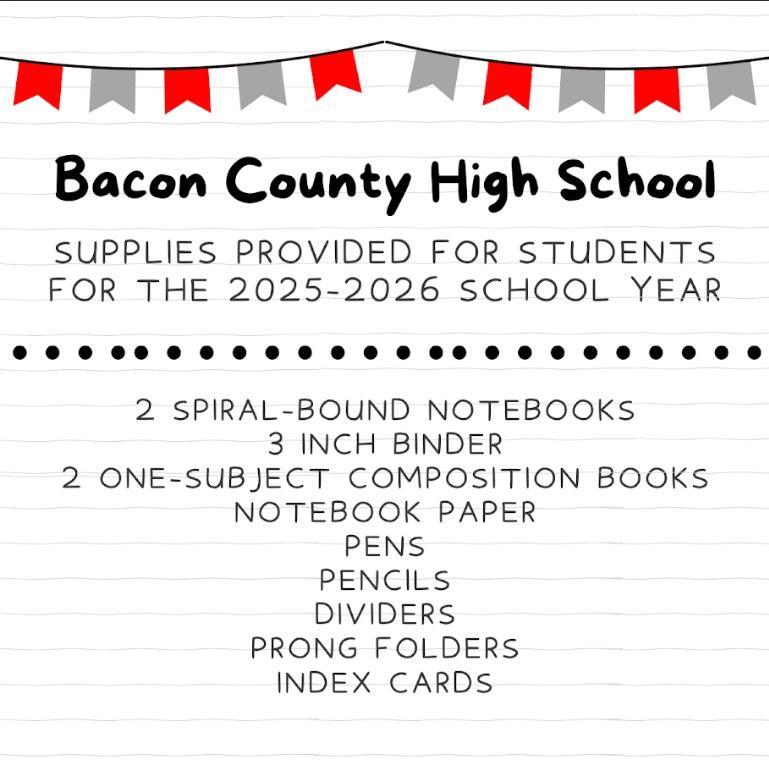 Bacon County High School

SUPPLIES PROVIDED FOR STUDENTS FOR THE 2025-2026 SCHOOL YEAR

2 SPIRAL-BOUND NOTEBOOKS
3 INCH BINDER
2 ONE-SUBJECT COMPOSITION BOOKS
NOTEBOOK PAPER
PENS
PENCILS
DIVIDERS
PRONG FOLDERS
INDEX CARDS